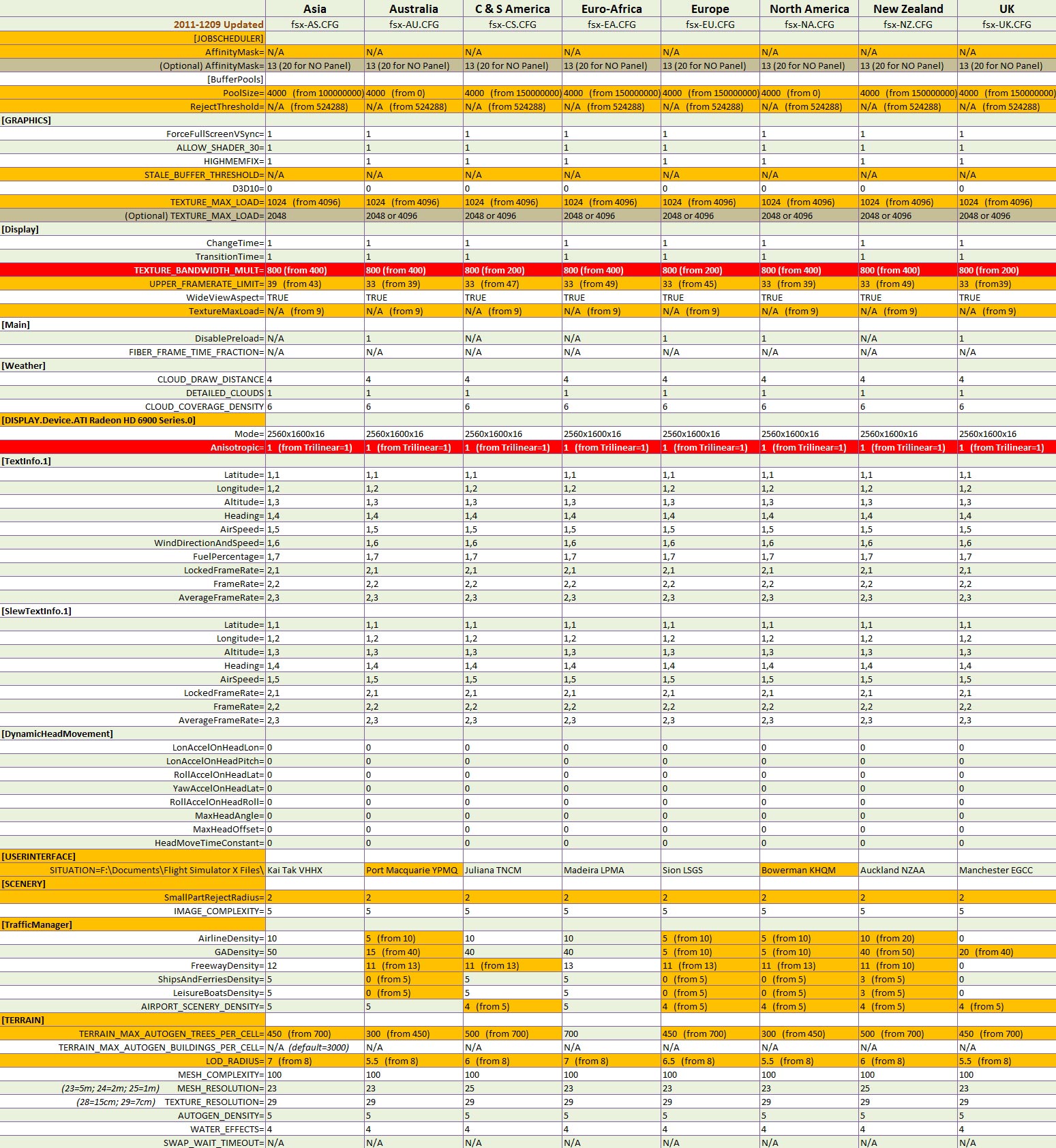 | | Asia | Australia | C & S America | Euro-Africa | Europe | North America | New Zealand | UK |
|---|---|---|---|---|---|---|---|---|
| 2011-1209 Updated | fsx-AS.CFG | fsx-AU.CFG | fsx-CS.CFG | fsx-EA.CFG | fsx-EU.CFG | fsx-NA.CFG | fsx-NZ.CFG | fsx-UK.CFG |
| [JOBSCHEDULER] | | | | | | | | |
| AffinityMask= | N/A | N/A | N/A | N/A | N/A | N/A | N/A | N/A |
| (Optional) AffinityMask= | 13 (20 for NO Panel) | 13 (20 for NO Panel) | 13 (20 for NO Panel) | 13 (20 for NO Panel) | 13 (20 for NO Panel) | 13 (20 for NO Panel) | 13 (20 for NO Panel) | 13 (20 for NO Panel) |
| [BufferPools] | | | | | | | | |
| PoolSize= | 4000 (from 100000000) | 4000 (from 0) | 4000 (from 150000000) | 4000 (from 150000000) | 4000 (from 150000000) | 4000 (from 0) | 4000 (from 150000000) | 4000 (from 150000000) |
| RejectThreshold= | N/A (from 524288) | N/A (from 524288) | N/A (from 524288) | N/A (from 524288) | N/A (from 524288) | N/A (from 524288) | N/A (from 524288) | N/A (from 524288) |
| [GRAPHICS] | | | | | | | | |
| ForceFullScreenVSync= | 1 | 1 | 1 | 1 | 1 | 1 | 1 | 1 |
| ALLOW_SHADER_30= | 1 | 1 | 1 | 1 | 1 | 1 | 1 | 1 |
| HIGHMEMFIX= | 1 | 1 | 1 | 1 | 1 | 1 | 1 | 1 |
| STALE_BUFFER_THRESHOLD= | N/A | N/A | N/A | N/A | N/A | N/A | N/A | N/A |
| D3D10= | 0 | 0 | 0 | 0 | 0 | 0 | 0 | 0 |
| TEXTURE_MAX_LOAD= | 1024 (from 4096) | 1024 (from 4096) | 1024 (from 4096) | 1024 (from 4096) | 1024 (from 4096) | 1024 (from 4096) | 1024 (from 4096) | 1024 (from 4096) |
| (Optional) TEXTURE_MAX_LOAD= | 2048 | 2048 or 4096 | 2048 or 4096 | 2048 or 4096 | 2048 or 4096 | 2048 or 4096 | 2048 or 4096 | 2048 or 4096 |
| [Display] | | | | | | | | |
| ChangeTime= | 1 | 1 | 1 | 1 | 1 | 1 | 1 | 1 |
| TransitionTime= | 1 | 1 | 1 | 1 | 1 | 1 | 1 | 1 |
| TEXTURE_BANDWIDTH_MULT= | 800 (from 400) | 800 (from 400) | 800 (from 200) | 800 (from 400) | 800 (from 200) | 800 (from 400) | 800 (from 400) | 800 (from 200) |
| UPPER_FRAMERATE_LIMIT= | 39 (from 43) | 33 (from 39) | 33 (from 47) | 33 (from 49) | 33 (from 45) | 33 (from 39) | 33 (from 49) | 33 (from39) |
| WideViewAspect= | TRUE | TRUE | TRUE | TRUE | TRUE | TRUE | TRUE | TRUE |
| TextureMaxLoad= | N/A (from 9) | N/A (from 9) | N/A (from 9) | N/A (from 9) | N/A (from 9) | N/A (from 9) | N/A (from 9) | N/A (from 9) |
| [Main] | | | | | | | | |
| DisablePreload= | N/A | 1 | N/A | N/A | 1 | 1 | N/A | 1 |
| FIBER_FRAME_TIME_FRACTION= | N/A | N/A | N/A | N/A | N/A | N/A | N/A | N/A |
| [Weather] | | | | | | | | |
| CLOUD_DRAW_DISTANCE | 4 | 4 | 4 | 4 | 4 | 4 | 4 | 4 |
| DETAILED_CLOUDS | 1 | 1 | 1 | 1 | 1 | 1 | 1 | 1 |
| CLOUD_COVERAGE_DENSITY | 6 | 6 | 6 | 6 | 6 | 6 | 6 | 6 |
| [DISPLAY.Device.ATI Radeon HD 6900 Series.0] | | | | | | | | |
| Mode= | 2560x1600x16 | 2560x1600x16 | 2560x1600x16 | 2560x1600x16 | 2560x1600x16 | 2560x1600x16 | 2560x1600x16 | 2560x1600x16 |
| Anisotropic= | 1 (from Trilinear=1) | 1 (from Trilinear=1) | 1 (from Trilinear=1) | 1 (from Trilinear=1) | 1 (from Trilinear=1) | 1 (from Trilinear=1) | 1 (from Trilinear=1) | 1 (from Trilinear=1) |
| [TextInfo.1] | | | | | | | | |
| Latitude= | 1,1 | 1,1 | 1,1 | 1,1 | 1,1 | 1,1 | 1,1 | 1,1 |
| Longitude= | 1,2 | 1,2 | 1,2 | 1,2 | 1,2 | 1,2 | 1,2 | 1,2 |
| Altitude= | 1,3 | 1,3 | 1,3 | 1,3 | 1,3 | 1,3 | 1,3 | 1,3 |
| Heading= | 1,4 | 1,4 | 1,4 | 1,4 | 1,4 | 1,4 | 1,4 | 1,4 |
| AirSpeed= | 1,5 | 1,5 | 1,5 | 1,5 | 1,5 | 1,5 | 1,5 | 1,5 |
| WindDirectionAndSpeed= | 1,6 | 1,6 | 1,6 | 1,6 | 1,6 | 1,6 | 1,6 | 1,6 |
| FuelPercentage= | 1,7 | 1,7 | 1,7 | 1,7 | 1,7 | 1,7 | 1,7 | 1,7 |
| LockedFrameRate= | 2,1 | 2,1 | 2,1 | 2,1 | 2,1 | 2,1 | 2,1 | 2,1 |
| FrameRate= | 2,2 | 2,2 | 2,2 | 2,2 | 2,2 | 2,2 | 2,2 | 2,2 |
| AverageFrameRate= | 2,3 | 2,3 | 2,3 | 2,3 | 2,3 | 2,3 | 2,3 | 2,3 |
| [SlewTextInfo.1] | | | | | | | | |
| Latitude= | 1,1 | 1,1 | 1,1 | 1,1 | 1,1 | 1,1 | 1,1 | 1,1 |
| Longitude= | 1,2 | 1,2 | 1,2 | 1,2 | 1,2 | 1,2 | 1,2 | 1,2 |
| Altitude= | 1,3 | 1,3 | 1,3 | 1,3 | 1,3 | 1,3 | 1,3 | 1,3 |
| Heading= | 1,4 | 1,4 | 1,4 | 1,4 | 1,4 | 1,4 | 1,4 | 1,4 |
| AirSpeed= | 1,5 | 1,5 | 1,5 | 1,5 | 1,5 | 1,5 | 1,5 | 1,5 |
| LockedFrameRate= | 2,1 | 2,1 | 2,1 | 2,1 | 2,1 | 2,1 | 2,1 | 2,1 |
| FrameRate= | 2,2 | 2,2 | 2,2 | 2,2 | 2,2 | 2,2 | 2,2 | 2,2 |
| AverageFrameRate= | 2,3 | 2,3 | 2,3 | 2,3 | 2,3 | 2,3 | 2,3 | 2,3 |
| [DynamicHeadMovement] | | | | | | | | |
| LonAccelOnHeadLon= | 0 | 0 | 0 | 0 | 0 | 0 | 0 | 0 |
| LonAccelOnHeadPitch= | 0 | 0 | 0 | 0 | 0 | 0 | 0 | 0 |
| RollAccelOnHeadLat= | 0 | 0 | 0 | 0 | 0 | 0 | 0 | 0 |
| YawAccelOnHeadLat= | 0 | 0 | 0 | 0 | 0 | 0 | 0 | 0 |
| RollAccelOnHeadRoll= | 0 | 0 | 0 | 0 | 0 | 0 | 0 | 0 |
| MaxHeadAngle= | 0 | 0 | 0 | 0 | 0 | 0 | 0 | 0 |
| MaxHeadOffset= | 0 | 0 | 0 | 0 | 0 | 0 | 0 | 0 |
| HeadMoveTimeConstant= | 0 | 0 | 0 | 0 | 0 | 0 | 0 | 0 |
| [USERINTERFACE] | | | | | | | | |
| SITUATION=F:\Documents\Flight Simulator X Files\ | Kai Tak VHHX | Port Macquarie YPMQ | Juliana TNCM | Madeira LPMA | Sion LSGS | Bowerman KHQM | Auckland NZAA | Manchester EGCC |
| [SCENERY] | | | | | | | | |
| SmallPartRejectRadius= | 2 | 2 | 2 | 2 | 2 | 2 | 2 | 2 |
| IMAGE_COMPLEXITY= | 5 | 5 | 5 | 5 | 5 | 5 | 5 | 5 |
| [TrafficManager] | | | | | | | | |
| AirlineDensity= | 10 | 5 (from 10) | 10 | 10 | 5 (from 10) | 5 (from 10) | 10 (from 20) | 0 |
| GADensity= | 50 | 15 (from 40) | 40 | 40 | 5 (from 10) | 5 (from 10) | 40 (from 50) | 20 (from 40) |
| FreewayDensity= | 12 | 11 (from 13) | 11 (from 13) | 13 | 11 (from 13) | 11 (from 13) | 11 (from 10) | 0 |
| ShipsAndFerriesDensity= | 5 | 0 (from 5) | 5 | 5 | 0 (from 5) | 0 (from 5) | 3 (from 5) | 0 |
| LeisureBoatsDensity= | 5 | 0 (from 5) | 5 | 5 | 0 (from 5) | 0 (from 5) | 3 (from 5) | 0 |
| AIRPORT_SCENERY_DENSITY= | 5 | 5 | 4 (from 5) | 5 | 4 (from 5) | 4 (from 5) | 4 (from 5) | 4 (from 5) |
| [TERRAIN] | | | | | | | | |
| TERRAIN_MAX_AUTOGEN_TREES_PER_CELL= | 450 (from 700) | 300 (from 450) | 500 (from 700) | 700 | 450 (from 700) | 300 (from 450) | 500 (from 700) | 450 (from 700) |
| TERRAIN_MAX_AUTOGEN_BUILDINGS_PER_CELL= | N/A (default=3000) | N/A | N/A | N/A | N/A | N/A | N/A | N/A |
| LOD_RADIUS= | 7 (from 8) | 5.5 (from 8) | 6 (from 8) | 7 (from 8) | 6.5 (from 8) | 5.5 (from 8) | 6 (from 8) | 5.5 (from 8) |
| MESH_COMPLEXITY= | 100 | 100 | 100 | 100 | 100 | 100 | 100 | 100 |
| (23=5m; 24=2m; 25=1m) MESH_RESOLUTION= | 23 | 23 | 25 | 23 | 23 | 23 | 25 | 23 |
| (28=15cm; 29=7cm) TEXTURE_RESOLUTION= | 29 | 29 | 29 | 29 | 29 | 29 | 29 | 29 |
| AUTOGEN_DENSITY= | 5 | 5 | 5 | 5 | 5 | 5 | 5 | 5 |
| WATER_EFFECTS= | 4 | 4 | 4 | 4 | 4 | 4 | 4 | 4 |
| SWAP_WAIT_TIMEOUT= | N/A | N/A | N/A | N/A | N/A | N/A | N/A | N/A |